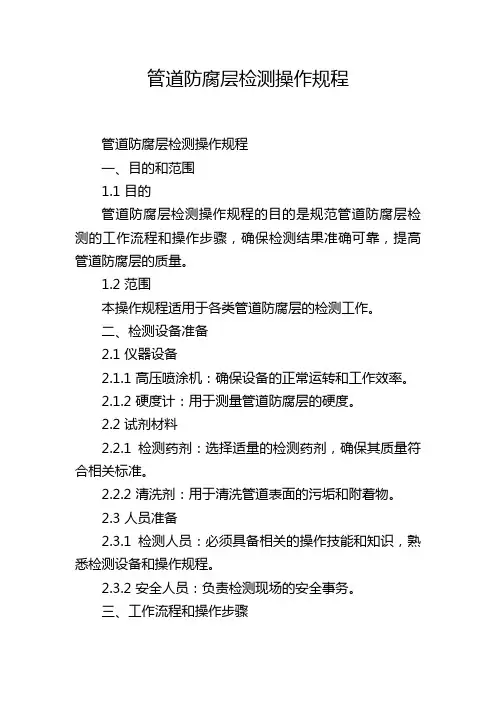 管道防腐层检测操作规程

管道防腐层检测操作规程

一、目的和范围

1.1 目的

管道防腐层检测操作规程的目的是规范管道防腐层检测的工作流程和操作步骤，确保检测结果准确可靠，提高管道防腐层的质量。

1.2 范围

本操作规程适用于各类管道防腐层的检测工作。

二、检测设备准备

2.1 仪器设备

2.1.1 高压喷涂机：确保设备的正常运转和工作效率。

2.1.2 硬度计：用于测量管道防腐层的硬度。

2.2 试剂材料

2.2.1 检测药剂：选择适量的检测药剂，确保其质量符合相关标准。

2.2.2 清洗剂：用于清洗管道表面的污垢和附着物。

2.3 人员准备

2.3.1 检测人员：必须具备相关的操作技能和知识，熟悉检测设备和操作规程。

2.3.2 安全人员：负责检测现场的安全事务。

三、工作流程和操作步骤